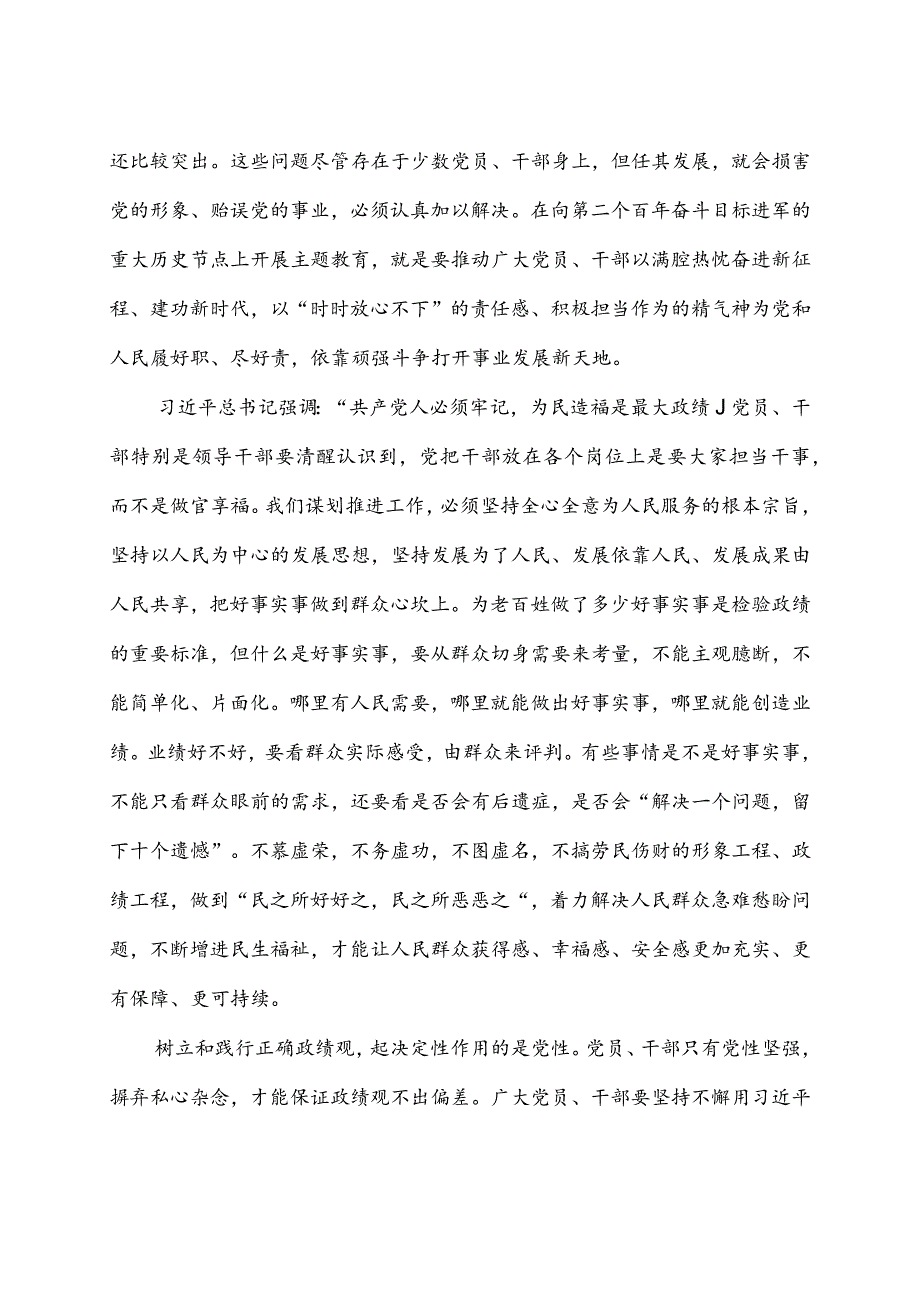 还比较突出。这些问题尽管存在于少数党员、干部身上，但任其发展，就会损害党的形象、贻误党的事业，必须认真加以解决。在向第二个百年奋斗目标进军的重大历史节点上开展主题教育，就是要推动广大党员、干部以满腔热忱奋进新征程、建功新时代，以“时时放心不下”的责任感、积极担当作为的精气神为党和人民履好职、尽好责，依靠顽强斗争打开事业发展新天地。

习近平总书记强调：“共产党人必须牢记，为民造福是最大政绩J党员、干部特别是领导干部要清醒认识到，党把干部放在各个岗位上是要大家担当干事，而不是做官享福。我们谋划推进工作，必须坚持全心全意为人民服务的根本宗旨，坚持以人民为中心的发展思想，坚持发展为了人民、发展依靠人民、发展成果由人民共享，把好事实事做到群众心坎上。为老百姓做了多少好事实事是检验政绩的重要标准，但什么是好事实事，要从群众切身需要来考量，不能主观臆断，不能简单化、片面化。哪里有人民需要，哪里就能做出好事实事，哪里就能创造业绩。业绩好不好，要看群众实际感受，由群众来评判。有些事情是不是好事实事，不能只看群众眼前的需求，还要看是否会有后遗症，是否会“解决一个问题，留下十个遗憾”。不慕虚荣，不务虚功，不图虚名，不搞劳民伤财的形象工程、政绩工程，做到“民之所好好之，民之所恶恶之“，着力解决人民群众急难愁盼问题，不断增进民生福祉，才能让人民群众获得感、幸福感、安全感更加充实、更有保障、更可持续。

树立和践行正确政绩观，起决定性作用的是党性。党员、干部只有党性坚强，摒弃私心杂念，才能保证政绩观不出偏差。广大党员、干部要坚持不懈用习近平